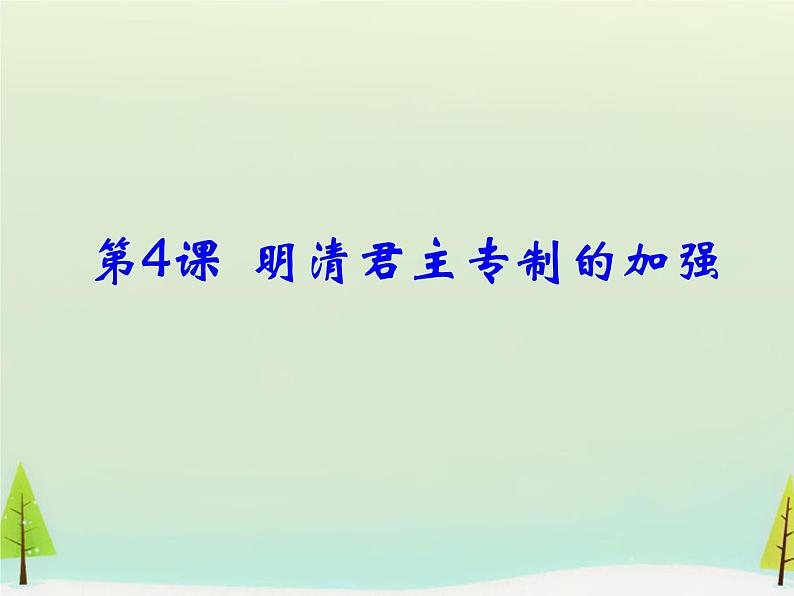 第4课 明清君主专制的加强